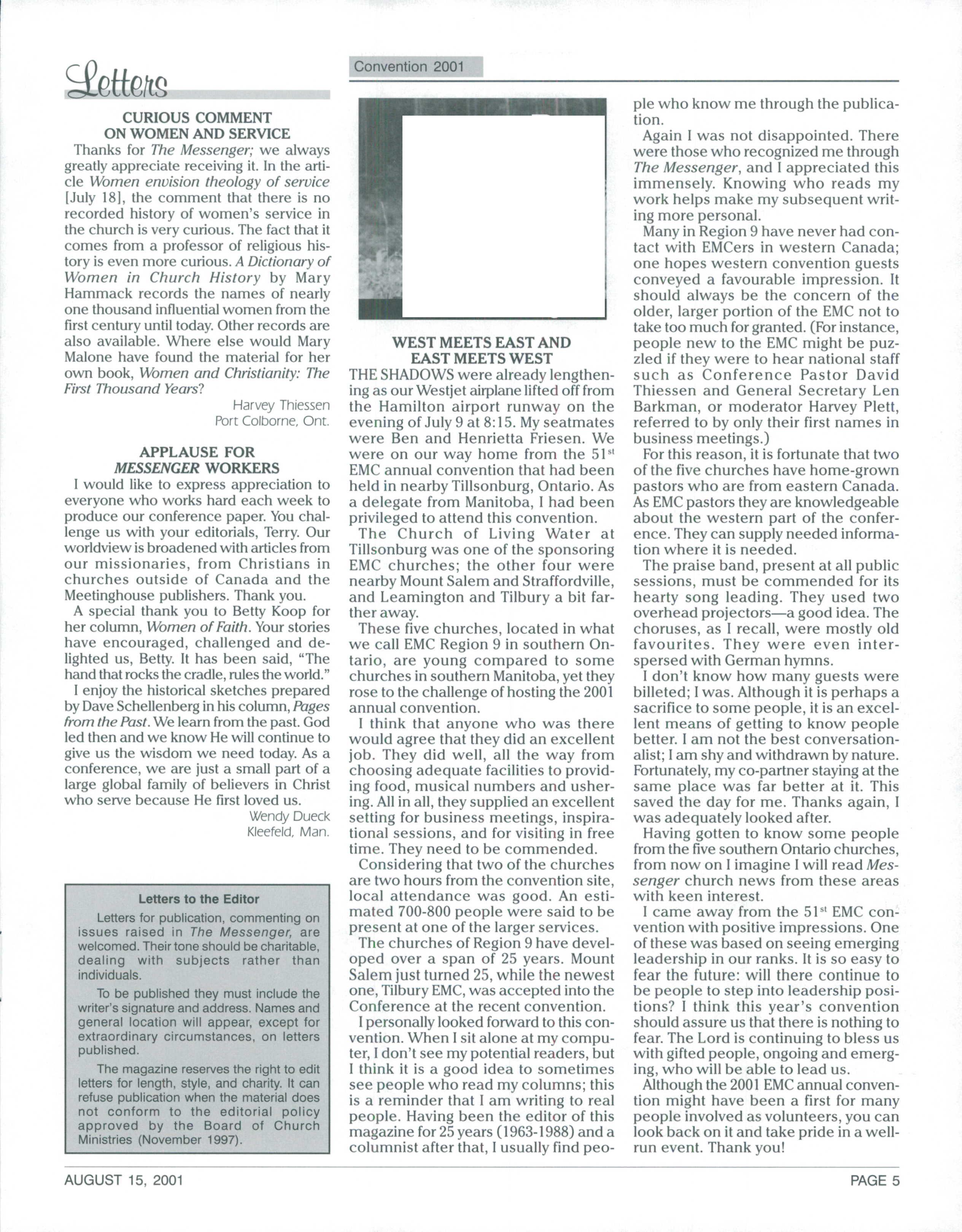 Letters

CURIOUS COMMENT ON WOMEN AND SERVICE

Thanks for The Messenger; we always greatly appreciate receiving it. In the article Women envision theology of service [July 18], the comment that there is no recorded history of women's service in the church is very curious. The fact that it comes from a professor of religious history is even more curious. A Dictionary of Women in Church History by Mary Hammack records the names of nearly one thousand influential women from the first century until today. Other records are also available. Where else would Mary Malone have found the material for her own book, Women and Christianity: The First Thousand Years?

Harvey Thiessen
Port Colborne, Ont.

APPLAUSE FOR MESSENGER WORKERS

I would like to express appreciation to everyone who works hard each week to produce our conference paper. You challenge us with your editorials, Terry. Our worldview is broadened with articles from our missionaries, from Christians in churches outside of Canada and the Meetinghouse publishers. Thank you.

A special thank you to Betty Koop for her column, Women of Faith. Your stories have encouraged, challenged and delighted us, Betty. It has been said, "The hand that rocks the cradle, rules the world."

I enjoy the historical sketches prepared by Dave Schellenberg in his column, Pages from the Past. We learn from the past. God led then and we know He will continue to give us the wisdom we need today. As a conference, we are just a small part of a large global family of believers in Christ who serve because He first loved us.

Wendy Dueck
Kleefeld, Man.

Letters to the Editor

Letters for publication, commenting on issues raised in The Messenger, are welcomed. Their tone should be charitable, dealing with subjects rather than individuals.

To be published they must include the writer's signature and address. Names and general location will appear, except for extraordinary circumstances, on letters published.

The magazine reserves the right to edit letters for length, style, and charity. It can refuse publication when the material does not conform to the editorial policy approved by the Board of Church Ministries (November 1997).

Convention 2001

WEST MEETS EAST AND EAST MEETS WEST

THE SHADOWS were already lengthening as our Westjet airplane lifted off from the Hamilton airport runway on the evening of July 9 at 8:15. My seatmates were Ben and Henrietta Friesen. We were on our way home from the 51$^{st}$ EMC annual convention that had been held in nearby Tillsonburg, Ontario. As a delegate from Manitoba, I had been privileged to attend this convention.

The Church of Living Water at Tillsonburg was one of the sponsoring EMC churches; the other four were nearby Mount Salem and Straffordville, and Leamington and Tilbury a bit farther away.

These five churches, located in what we call EMC Region 9 in southern Ontario, are young compared to some churches in southern Manitoba, yet they rose to the challenge of hosting the 2001 annual convention.

I think that anyone who was there would agree that they did an excellent job. They did well, all the way from choosing adequate facilities to providing food, musical numbers and ushering. All in all, they supplied an excellent setting for business meetings, inspirational sessions, and for visiting in free time. They need to be commended.

Considering that two of the churches are two hours from the convention site, local attendance was good. An estimated 700-800 people were said to be present at one of the larger services.

The churches of Region 9 have developed over a span of 25 years. Mount Salem just turned 25, while the newest one, Tilbury EMC, was accepted into the Conference at the recent convention.

I personally looked forward to this convention. When I sit alone at my computer, I don't see my potential readers, but I think it is a good idea to sometimes see people who read my columns; this is a reminder that I am writing to real people. Having been the editor of this magazine for 25 years (1963-1988) and a columnist after that, I usually find people who know me through the publication.

Again I was not disappointed. There were those who recognized me through The Messenger, and I appreciated this immensely. Knowing who reads my work helps make my subsequent writing more personal.

Many in Region 9 have never had contact with EMCers in western Canada; one hopes western convention guests conveyed a favourable impression. It should always be the concern of the older, larger portion of the EMC not to take too much for granted. (For instance, people new to the EMC might be puzzled if they were to hear national staff such as Conference Pastor David Thiessen and General Secretary Len Barkman, or moderator Harvey Plett, referred to by only their first names in business meetings.)

For this reason, it is fortunate that two of the five churches have home-grown pastors who are from eastern Canada. As EMC pastors they are knowledgeable about the western part of the conference. They can supply needed information where it is needed.

The praise band, present at all public sessions, must be commended for its hearty song leading. They used two overhead projectors—a good idea. The choruses, as I recall, were mostly old favourites. They were even interspersed with German hymns.

I don't know how many guests were billeted; I was. Although it is perhaps a sacrifice to some people, it is an excellent means of getting to know people better. I am not the best conversationalist; I am shy and withdrawn by nature. Fortunately, my co-partner staying at the same place was far better at it. This saved the day for me. Thanks again, I was adequately looked after.

Having gotten to know some people from the five southern Ontario churches, from now on I imagine I will read Messenger church news from these areas with keen interest.

I came away from the 51$^{st}$ EMC convention with positive impressions. One of these was based on seeing emerging leadership in our ranks. It is so easy to fear the future: will there continue to be people to step into leadership positions? I think this year's convention should assure us that there is nothing to fear. The Lord is continuing to bless us with gifted people, ongoing and emerging, who will be able to lead us.

Although the 2001 EMC annual convention might have been a first for many people involved as volunteers, you can look back on it and take pride in a well-run event. Thank you!

AUGUST 15, 2001
PAGE 5